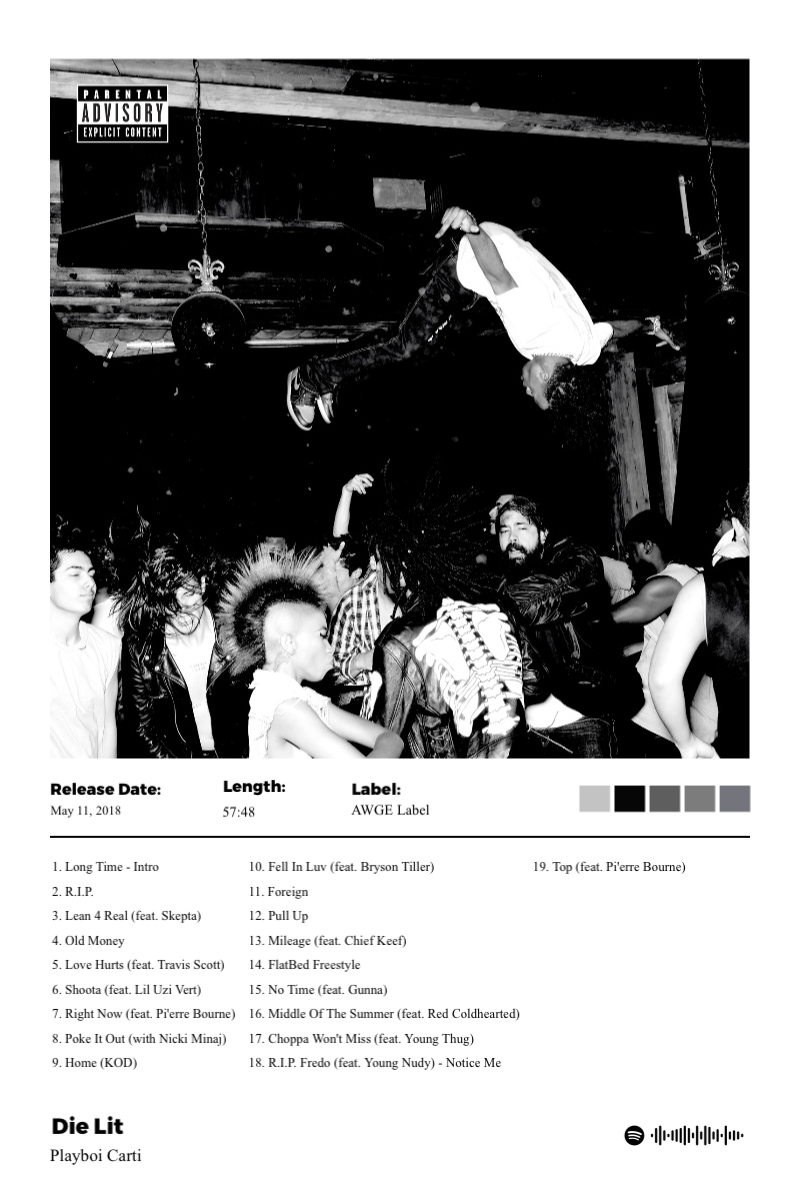 PARENTAL ADVISORY EXPLICIT CONTENT

Release Date:
May 11, 2018

Length:
57:48

Label:
AWGE Label

1. Long Time - Intro
2. R.I.P.
3. Lean 4 Real (feat. Skepta)
4. Old Money
5. Love Hurts (feat. Travis Scott)
6. Shoota (feat. Lil Uzi Vert)
7. Right Now (feat. Pi'erre Bourne)
8. Poke It Out (with Nicki Minaj)
9. Home (KOD)

10. Fell In Luv (feat. Bryson Tiller)
11. Foreign
12. Pull Up
13. Mileage (feat. Chief Keef)
14. FlatBed Freestyle
15. No Time (feat. Gunna)
16. Middle Of The Summer (feat. Red Coldhearted)
17. Choppa Won't Miss (feat. Young Thug)
18. R.I.P. Fredo (feat. Young Nudy) - Notice Me

19. Top (feat. Pi'erre Bourne)

Die Lit
Playboi Carti